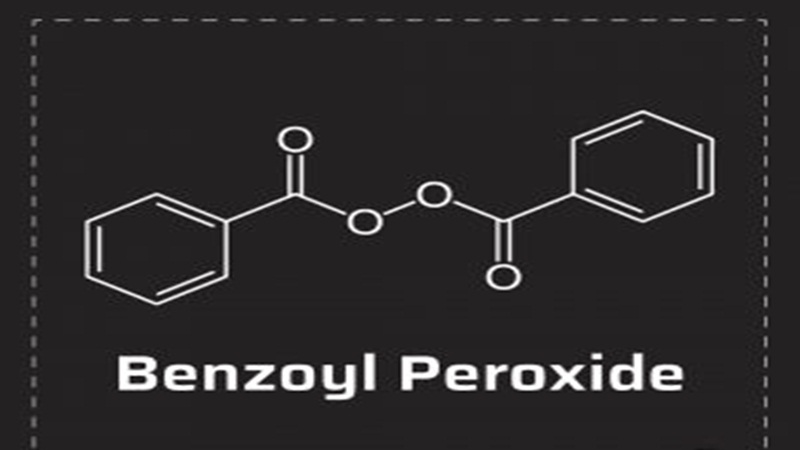 O

O

O

O

Benzoyl Peroxide